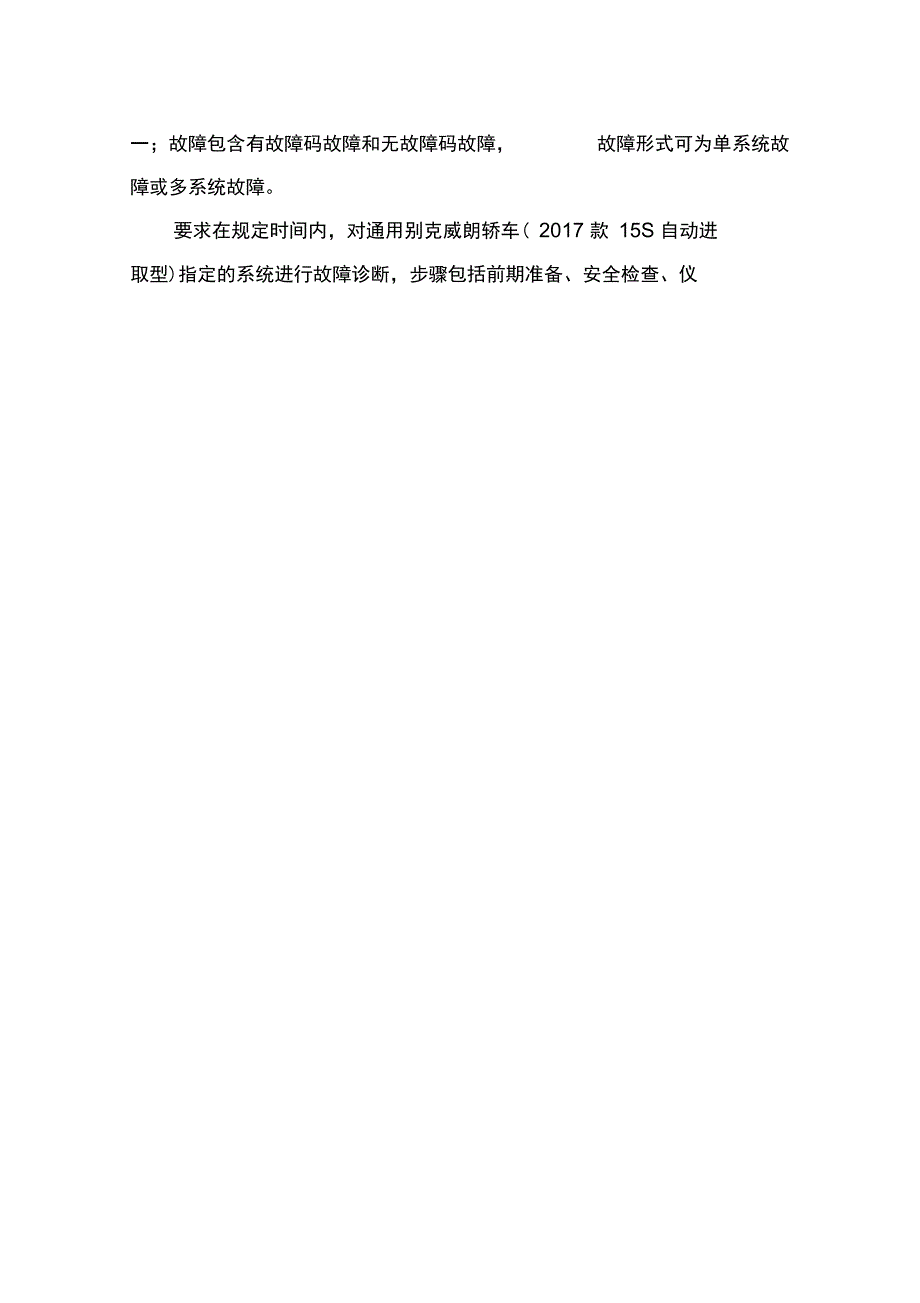 一；故障包含有故障码故障和无故障码故障，　　　故障形式可为单系统故障或多系统故障。

要求在规定时间内，对通用别克威朗轿车（ 2017 款 15S 自动进取型）指定的系统进行故障诊断，步骤包括前期准备、安全检查、仪